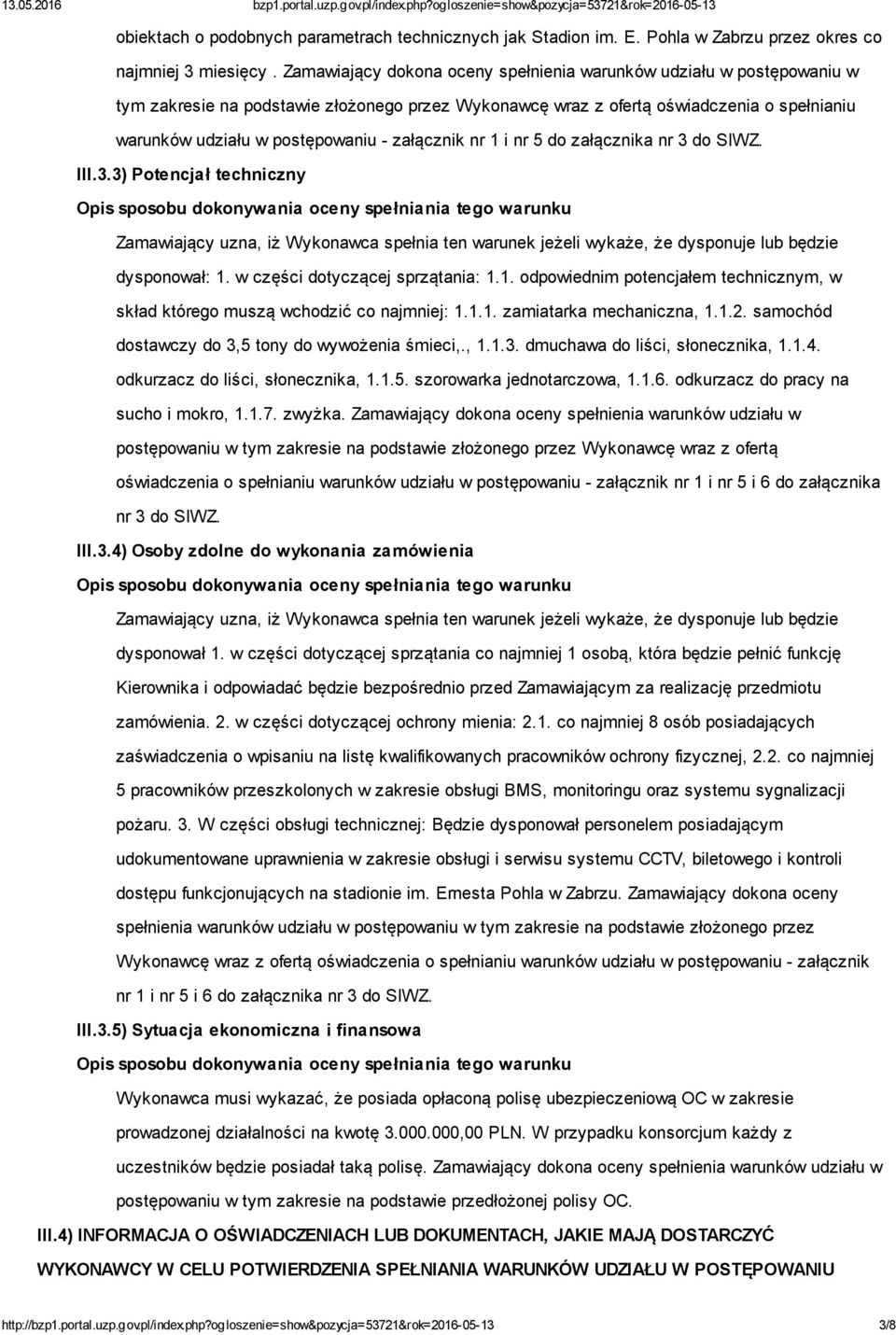 13.05.2016 bzp1.portal.uzp.gov.pl/index.php?ogloszenie=show&pozycja=53721&rok=2016-05-13

obiektach o podobnych parametrach technicznych jak Stadion im. E. Pohla w Zabrzu przez okres co najmniej 3 miesięcy . Zamawiający dokona oceny spełnienia warunków udziału w postępowaniu w tym zakresie na podstawie złożonego przez Wykonawcę wraz z ofertą oświadczenia o spełnianiu warunków udziału w postępowaniu - załącznik nr 1 i nr 5 do załącznika nr 3 do SIWZ.

III.3.3) Potencjał techniczny

Opis sposobu dokonywania oceny spełniania tego warunku

Zamawiający uzna, iż Wykonawca spełnia ten warunek jeżeli wykaże, że dysponuje lub będzie dysponował: 1. w części dotyczącej sprzątania: 1.1. odpowiednim potencjałem technicznym, w skład którego muszą wchodzić co najmniej: 1.1.1. zamiatarka mechaniczna, 1.1.2. samochód dostawczy do 3,5 tony do wywożenia śmieci,., 1.1.3. dmuchawa do liści, słonecznika, 1.1.4. odkurzacz do liści, słonecznika, 1.1.5. szorowarka jednotarczowa, 1.1.6. odkurzacz do pracy na sucho i mokro, 1.1.7. zwyżka. Zamawiający dokona oceny spełnienia warunków udziału w postępowaniu w tym zakresie na podstawie złożonego przez Wykonawcę wraz z ofertą oświadczenia o spełnianiu warunków udziału w postępowaniu - załącznik nr 1 i nr 5 i 6 do załącznika nr 3 do SIWZ.

III.3.4) Osoby zdolne do wykonania zamówienia

Opis sposobu dokonywania oceny spełniania tego warunku

Zamawiający uzna, iż Wykonawca spełnia ten warunek jeżeli wykaże, że dysponuje lub będzie dysponował 1. w części dotyczącej sprzątania co najmniej 1 osobą, która będzie pełnić funkcję Kierownika i odpowiadać będzie bezpośrednio przed Zamawiającym za realizację przedmiotu zamówienia. 2. w części dotyczącej ochrony mienia: 2.1. co najmniej 8 osób posiadających zaświadczenia o wpisaniu na listę kwalifikowanych pracowników ochrony fizycznej, 2.2. co najmniej 5 pracowników przeszkolonych w zakresie obsługi BMS, monitoringu oraz systemu sygnalizacji pożaru. 3. W części obsługi technicznej: Będzie dysponował personelem posiadającym udokumentowane uprawnienia w zakresie obsługi i serwisu systemu CCTV, biletowego i kontroli dostępu funkcjonujących na stadionie im. Ernesta Pohla w Zabrzu. Zamawiający dokona oceny spełnienia warunków udziału w postępowaniu w tym zakresie na podstawie złożonego przez Wykonawcę wraz z ofertą oświadczenia o spełnianiu warunków udziału w postępowaniu - załącznik nr 1 i nr 5 i 6 do załącznika nr 3 do SIWZ.

III.3.5) Sytuacja ekonomiczna i finansowa

Opis sposobu dokonywania oceny spełniania tego warunku

Wykonawca musi wykazać, że posiada opłaconą polisę ubezpieczeniową OC w zakresie prowadzonej działalności na kwotę 3.000.000,00 PLN. W przypadku konsorcjum każdy z uczestników będzie posiadał taką polisę. Zamawiający dokona oceny spełnienia warunków udziału w postępowaniu w tym zakresie na podstawie przedłożonej polisy OC.

III.4) INFORMACJA O OŚWIADCZENIACH LUB DOKUMENTACH, JAKIE MAJĄ DOSTARCZYĆ WYKONAWCY W CELU POTWIERDZENIA SPEŁNIANIA WARUNKÓW UDZIAŁU W POSTĘPOWANIU

http://bzp1.portal.uzp.gov.pl/index.php?ogloszenie=show&pozycja=53721&rok=2016-05-13 3/8